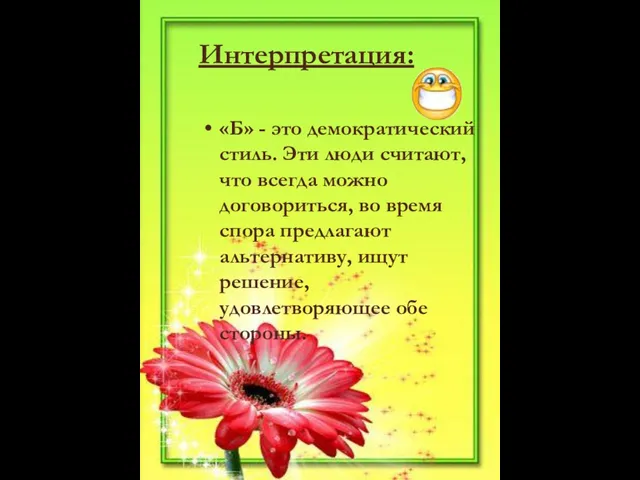 Интерпретация:

• «Б» - это демократический стиль. Эти люди считают, что всегда можно договориться, во время спора предлагают альтернативу, ищут решение, удовлетворяющее обе стороны.